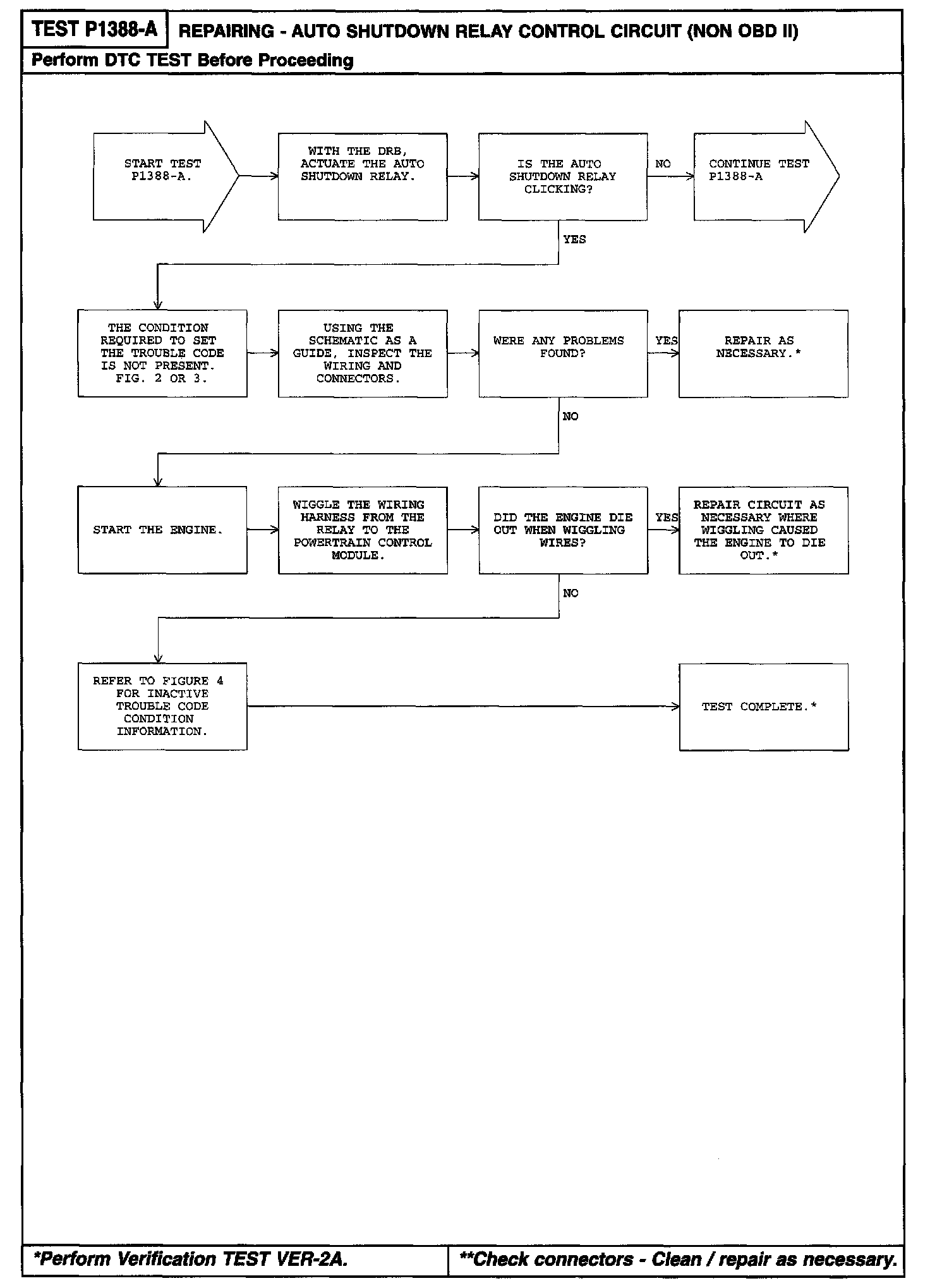 TEST P1388-A REPAIRING - AUTO SHUTDOWN RELAY CONTROL CIRCUIT (NON OBD II)

Perform DTC TEST Before Proceeding

START TEST P1388-A.

WITH THE DRB, ACTUATE THE AUTO SHUTDOWN RELAY.

IS THE AUTO SHUTDOWN RELAY CLICKING?

NO

CONTINUE TEST P1388-A

YES

THE CONDITION REQUIRED TO SET THE TROUBLE CODE IS NOT PRESENT. FIG. 2 OR 3.

USING THE SCHEMATIC AS A GUIDE, INSPECT THE WIRING AND CONNECTORS.

WERE ANY PROBLEMS FOUND?

YES

REPAIR AS NECESSARY.*

NO

START THE ENGINE.

WIGGLE THE WIRING HARNESS FROM THE RELAY TO THE POWERTRAIN CONTROL MODULE.

DID THE ENGINE DIE OUT WHEN WIGGLING WIRES?

YES

REPAIR CIRCUIT AS NECESSARY WHERE WIGGLING CAUSED THE ENGINE TO DIE OUT.*

NO

REFER TO FIGURE 4 FOR INACTIVE TROUBLE CODE CONDITION INFORMATION.

TEST COMPLETE.*

*Perform Verification TEST VER-2A.

**Check connectors - Clean / repair as necessary.